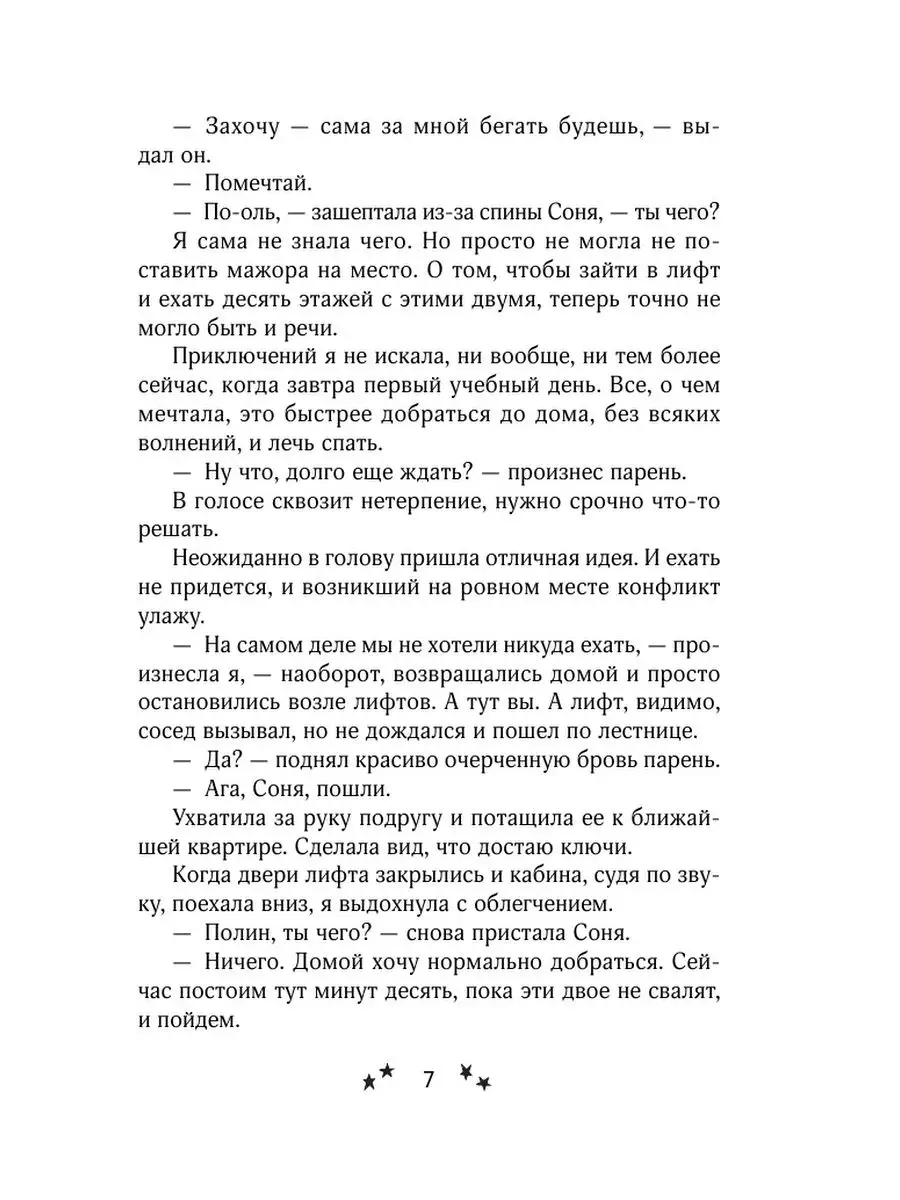 — Захочу — сама за мной бегать будешь, — выдал он.

— Помечтай.

— По-оль, — зашептала из-за спины Соня, — ты чего?

Я сама не знала чего. Но просто не могла не поставить мажора на место. О том, чтобы зайти в лифт и ехать десять этажей с этими двумя, теперь точно не могло быть и речи.

Приключений я не искала, ни вообще, ни тем более сейчас, когда завтра первый учебный день. Все, о чем мечтала, это быстрее добраться до дома, без всяких волнений, и лечь спать.

— Ну что, долго еще ждать? — произнес парень.

В голосе сквозит нетерпение, нужно срочно что-то решать.

Неожиданно в голову пришла отличная идея. И ехать не придется, и возникший на ровном месте конфликт улажу.

— На самом деле мы не хотели никуда ехать, — произнесла я, — наоборот, возвращались домой и просто остановились возле лифтов. А тут вы. А лифт, видимо, сосед вызывал, но не дождался и пошел по лестнице.

— Да? — поднял красиво очерченную бровь парень.

— Ага, Соня, пошли.

Ухватила за руку подругу и потащила ее к ближайшей квартире. Сделала вид, что достаю ключи.

Когда двери лифта закрылись и кабина, судя по звуку, поехала вниз, я выдохнула с облегчением.

— Полин, ты чего? — снова пристала Соня.

— Ничего. Домой хочу нормально добраться. Сейчас постоим тут минут десять, пока эти двое не свалят, и пойдем.

7